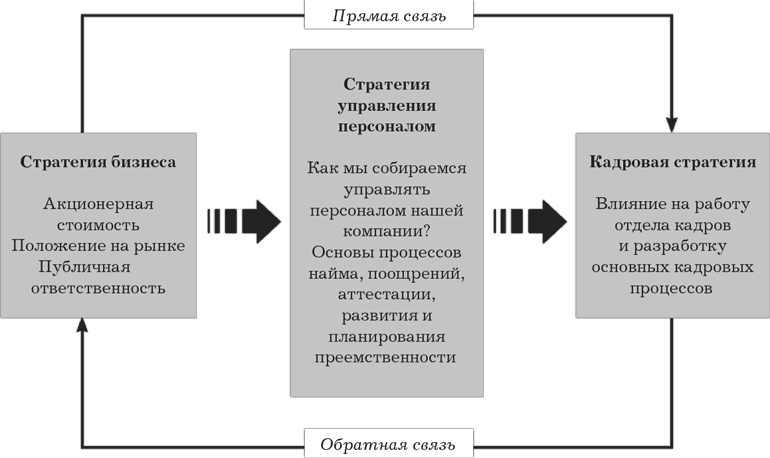 Прямая связь

Стратегия бизнеса

Акционерная стоимость
Положение на рынке
Публичная ответственность

Стратегия управления персоналом

Как мы собираемся управлять персоналом нашей компании?
Основы процессов найма, поощрений, аттестации, развития и планирования преемственности

Кадровая стратегия

Влияние на работу отдела кадров и разработку основных кадровых процессов

Обратная связь